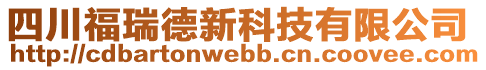 四川福瑞德新科技有限公司
http://cdbartonwebb.cn.coovee.com